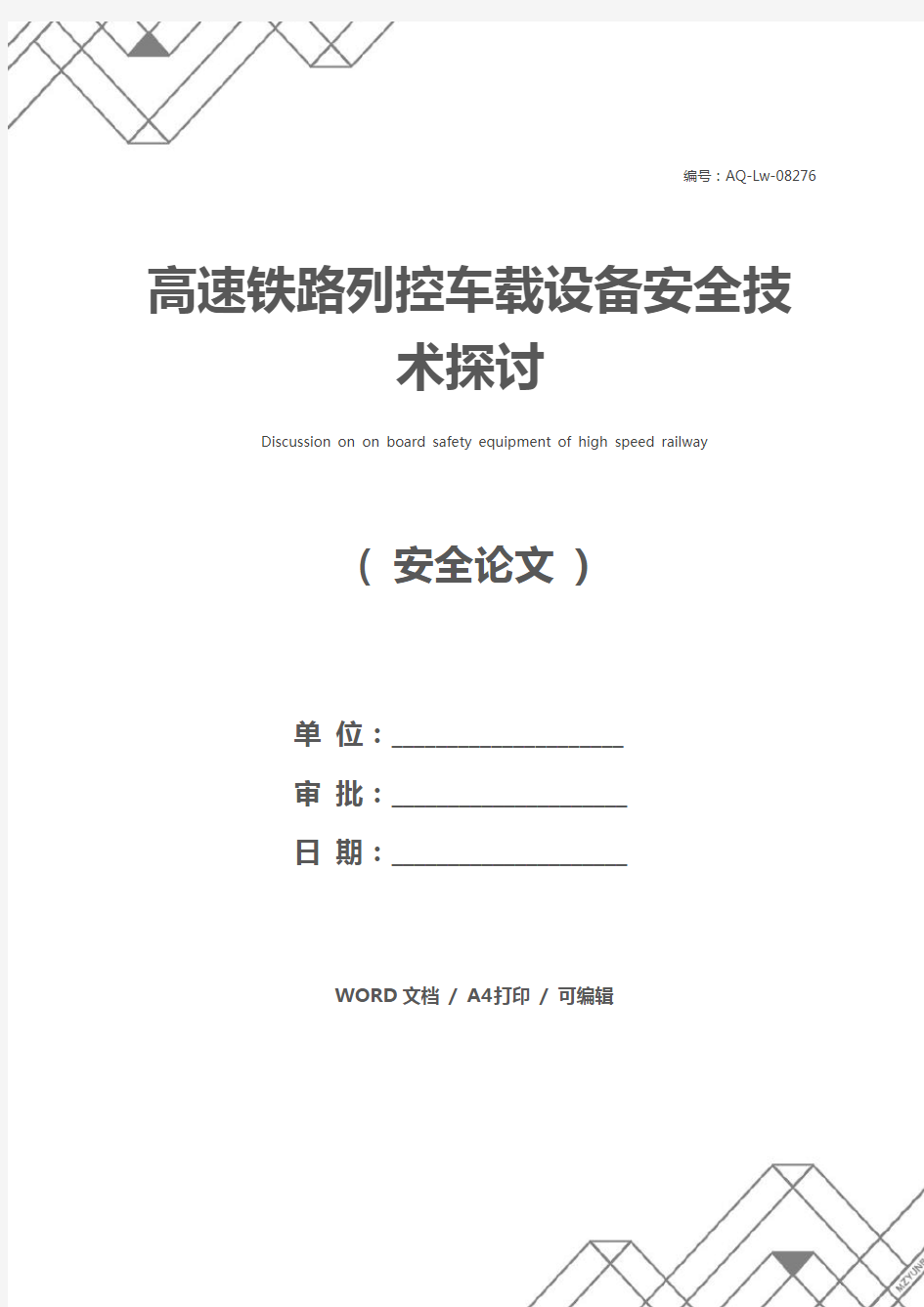 编号：AQ-Lw-08276

高速铁路列控车载设备安全技术探讨

Discussion on on board safety equipment of high speed railway

（ 安全论文 ）

单 位：____________________

审 批：____________________

日 期：____________________

WORD 文档 / A4打印 / 可编辑

MZYUNP